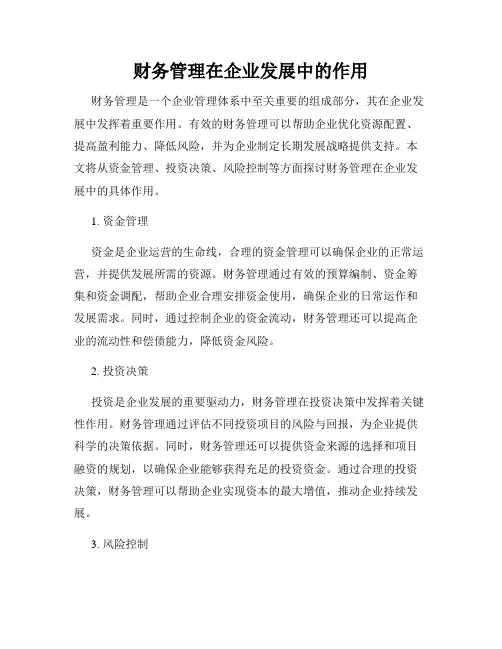 财务管理在企业发展中的作用

财务管理是一个企业管理体系中至关重要的组成部分，其在企业发展中发挥着重要作用。有效的财务管理可以帮助企业优化资源配置、提高盈利能力、降低风险，并为企业制定长期发展战略提供支持。本文将从资金管理、投资决策、风险控制等方面探讨财务管理在企业发展中的具体作用。

1. 资金管理

资金是企业运营的生命线，合理的资金管理可以确保企业的正常运营，并提供发展所需的资源。财务管理通过有效的预算编制、资金筹集和资金调配，帮助企业合理安排资金使用，确保企业的日常运作和发展需求。同时，通过控制企业的资金流动，财务管理还可以提高企业的流动性和偿债能力，降低资金风险。

2. 投资决策

投资是企业发展的重要驱动力，财务管理在投资决策中发挥着关键性作用。财务管理通过评估不同投资项目的风险与回报，为企业提供科学的决策依据。同时，财务管理还可以提供资金来源的选择和项目融资的规划，以确保企业能够获得充足的投资资金。通过合理的投资决策，财务管理可以帮助企业实现资本的最大增值，推动企业持续发展。

3. 风险控制